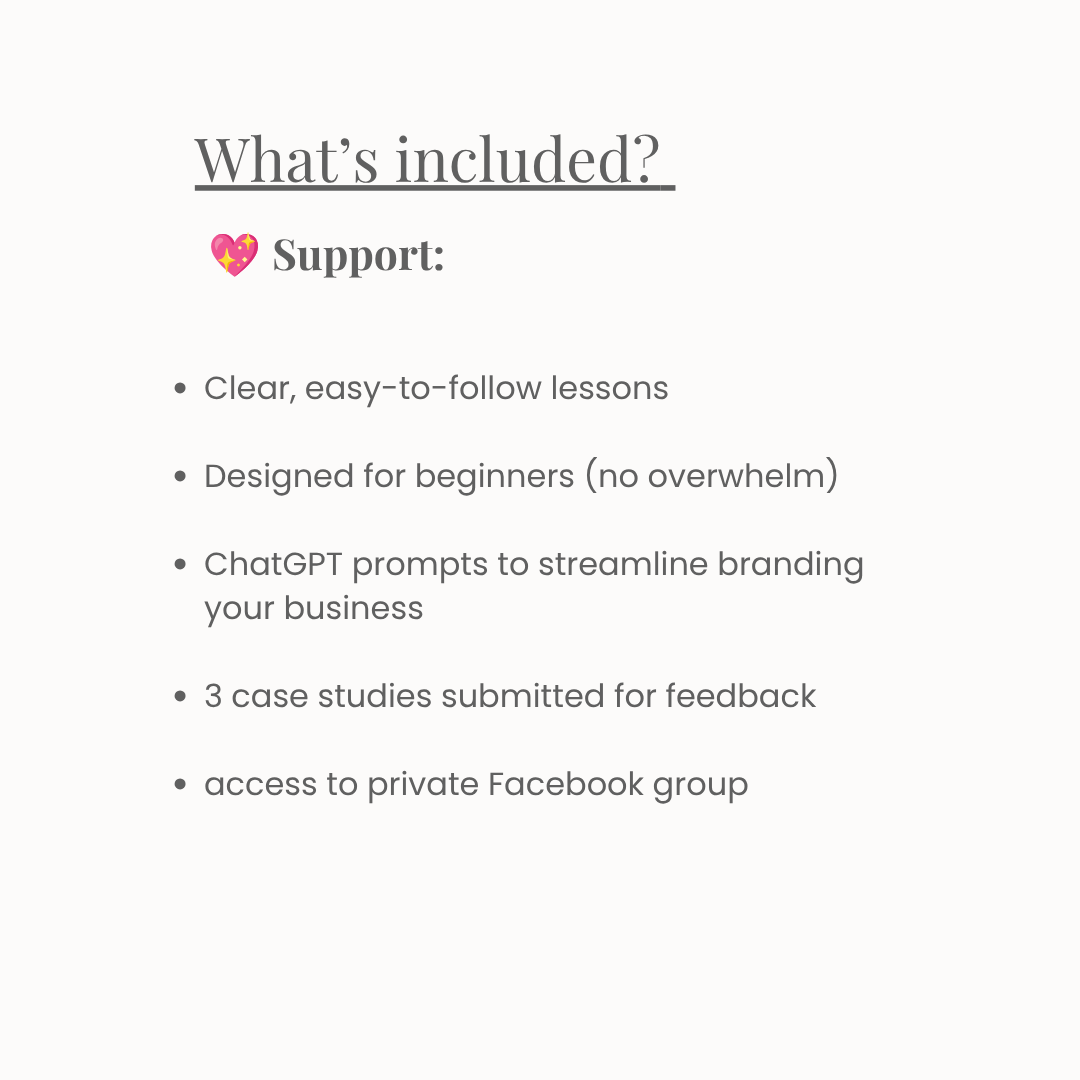 What's included?

💖 Support:

• Clear, easy-to-follow lessons

• Designed for beginners (no overwhelm)

• ChatGPT prompts to streamline branding your business

• 3 case studies submitted for feedback

• access to private Facebook group